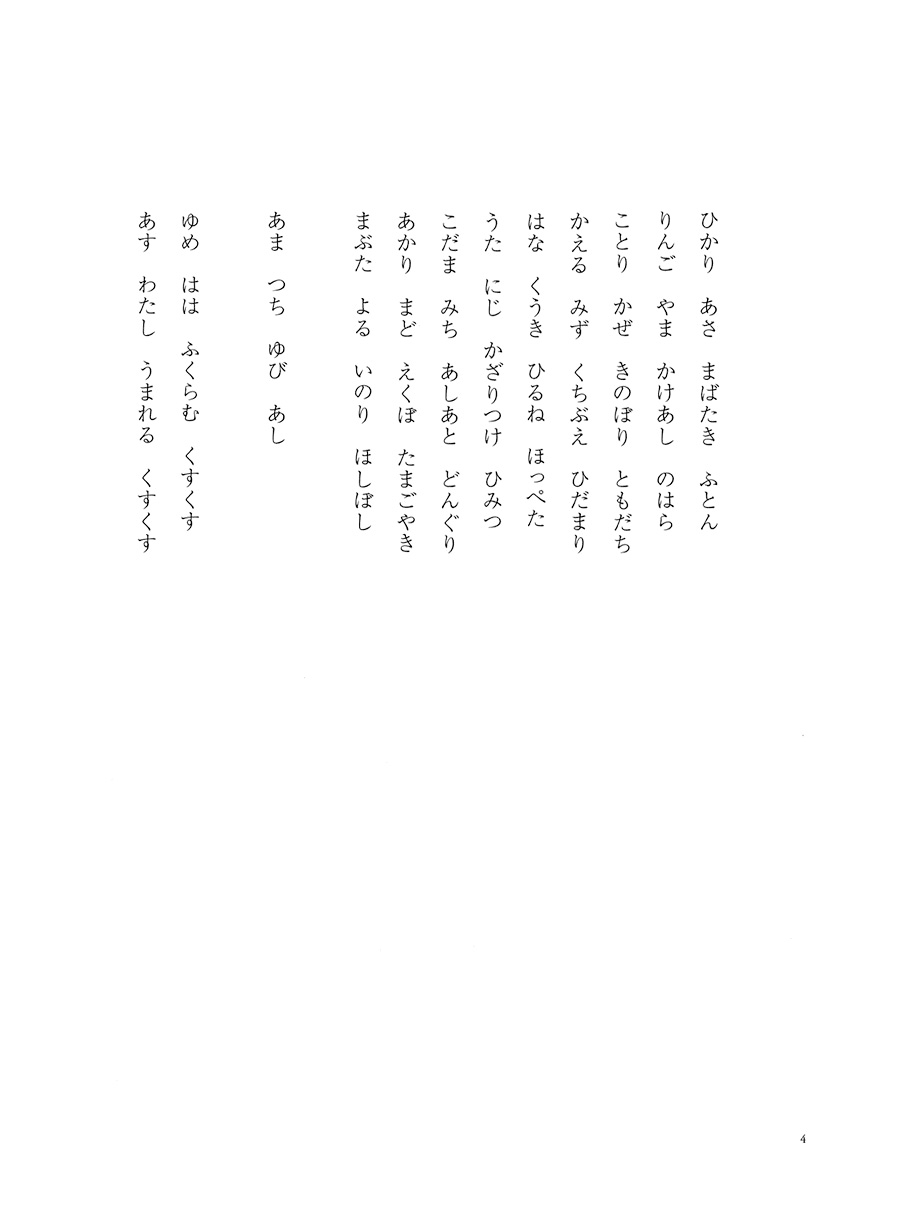 ひかり　あさ　まばたき　ふとん
りんご　やま　かけあし　のはら
ことり　かぜ　きのぼり　ともだち
かえる　みず　くちぶえ　ひだまり
はな　くうき　ひるね　ほっぺた
うた　にじ　かざりつけ　ひみつ
こだま　みち　あしあと　どんぐり
あかり　まど　えくぼ　たまごやき
まぶた　よる　いのり　ほしぼし

あま　つち　ゆび　あし

ゆめ　はは　ふくらむ　くすくす
あす　わたし　うまれる　くすくす

4